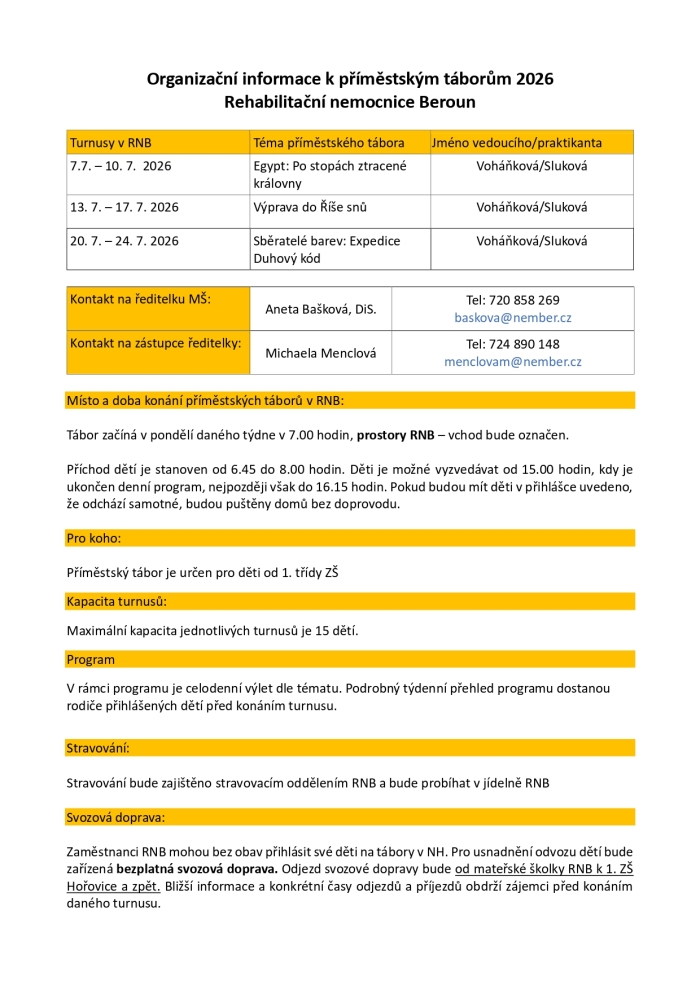 Organizační informace k příměstským táborům 2026
Rehabilitační nemocnice Beroun

| Turnusy v RNB | Téma příměstského tábora | Jméno vedoucího/praktikanta |
|---|---|---|
| 7.7. – 10. 7. 2026 | Egypt: Po stopách ztracené královny | Voháňková/Sluková |
| 13. 7. – 17. 7. 2026 | Výprava do Říše snů | Voháňková/Sluková |
| 20. 7. – 24. 7. 2026 | Sběratelé barev: Expedice Duhový kód | Voháňková/Sluková |

| Kontakt na ředitelku MŠ: | Aneta Bašková, DiS. | Tel: 720 858 269 baskova@nember.cz |
|---|---|---|
| Kontakt na zástupce ředitelky: | Michaela Menclová | Tel: 724 890 148 menclovam@nember.cz |

Místo a doba konání příměstských táborů v RNB:

Tábor začíná v pondělí daného týdne v 7.00 hodin, prostory RNB – vchod bude označen.

Příchod dětí je stanoven od 6.45 do 8.00 hodin. Děti je možné vyzvedávat od 15.00 hodin, kdy je ukončen denní program, nejpozději však do 16.15 hodin. Pokud budou mít děti v přihlášce uvedeno, že odchází samotné, budou puštěny domů bez doprovodu.

Pro koho:

Příměstský tábor je určen pro děti od 1. třídy ZŠ

Kapacita turnusů:

Maximální kapacita jednotlivých turnusů je 15 dětí.

Program

V rámci programu je celodenní výlet dle tématu. Podrobný týdenní přehled programu dostanou rodiče přihlášených dětí před konáním turnusu.

Stravování:

Stravování bude zajištěno stravovacím oddělením RNB a bude probíhat v jídelně RNB

Svozová doprava:

Zaměstnanci RNB mohou bez obav přihlásit své děti na tábory v NH. Pro usnadnění odvozu dětí bude zařízená bezplatná svozová doprava. Odjezd svozové dopravy bude od mateřské školky RNB k 1. ZŠ Hořovice a zpět. Bližší informace a konkrétní časy odjezdů a příjezdů obdrží zájemci před konáním daného turnusu.